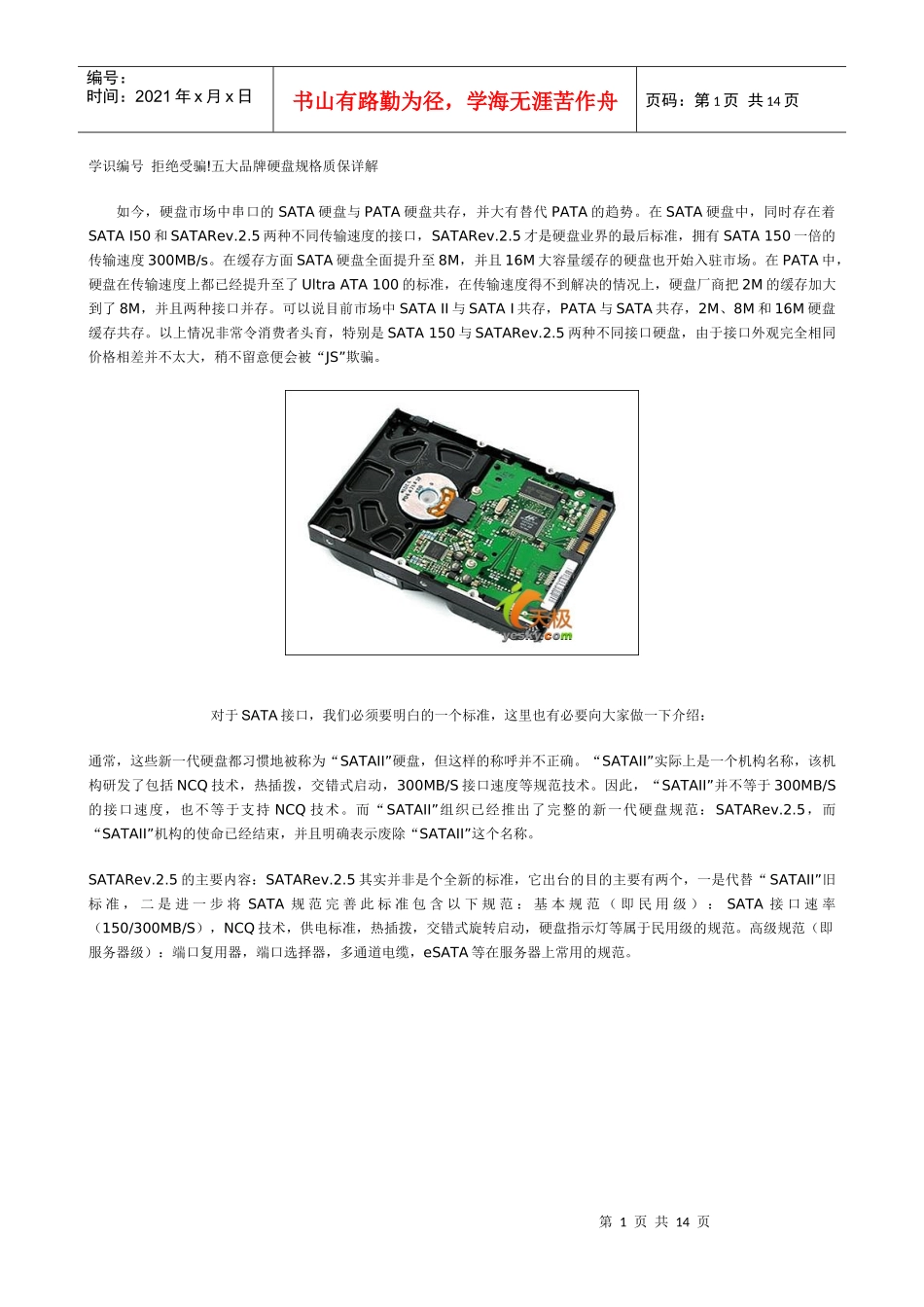 编号：
时间：2021 年 x 月 x 日

书山有路勤为径，学海无涯苦作舟

页码：第 1 页 共 14 页

学识编号 拒绝受骗!五大品牌硬盘规格质保详解

如今，硬盘市场中串口的 SATA 硬盘与 PATA 硬盘共存，并大有替代 PATA 的趋势。在 SATA 硬盘中，同时存在着 SATA I50 和 SATARev.2.5 两种不同传输速度的接口，SATARev.2.5 才是硬盘业界的最后标准，拥有 SATA 150 一倍的传输速度 300MB/s。在缓存方面 SATA 硬盘全面提升至 8M，并且 16M 大容量缓存的硬盘也开始入驻市场。在 PATA 中，硬盘在传输速度上都已经提升至了 Ultra ATA 100 的标准，在传输速度得不到解决的情况上，硬盘厂商把 2M 的缓存加大到了 8M，并且两种接口并存。可以说目前市场中 SATA II 与 SATA I 共存，PATA 与 SATA 共存，2M、8M 和 16M 硬盘缓存共存。以上情况非常令消费者头有，特别是 SATA 150 与 SATARev.2.5 两种不同接口硬盘，由于接口外观完全相同价格相差并不太大，稍不留意便会被“JS”欺骗。

天极
yesky.com

对于 SATA 接口，我们必须要明白的一个标准，这里也有必要向大家做一下介绍：

通常，这些新一代硬盘都习惯地被称为“SATAII”硬盘，但这样的称呼并不正确。“SATAII”实际上是一个机构名称，该机构研发了包括 NCQ 技术，热插拨，交错式启动，300MB/S 接口速度等规范技术。因此，“SATAII”并不等于 300MB/S 的接口速度，也不等于支持 NCQ 技术。而“SATAII”组织已经推出了完整的新一代硬盘规范：SATARev.2.5，而“SATAII”机构的使命已经结束，并且明确表示废除“SATAII”这个名称。

SATARev.2.5 的主要内容：SATARev.2.5 其实并非是个全新的标准，它出台的目的主要有两个，一是代替“SATAII”旧标准，二是进一步将 SATA 规范完善此标准包含以下规范：基本规范（即民用级）：SATA 接口速率（150/300MB/S），NCQ 技术，供电标准，热插拨，交错式旋转启动，硬盘指示灯等属于民用级的规范。高级规范（即服务器级）：端口复用器，端口选择器，多通道电缆，eSATA 等在服务器上常用的规范。

第 1 页 共 14 页